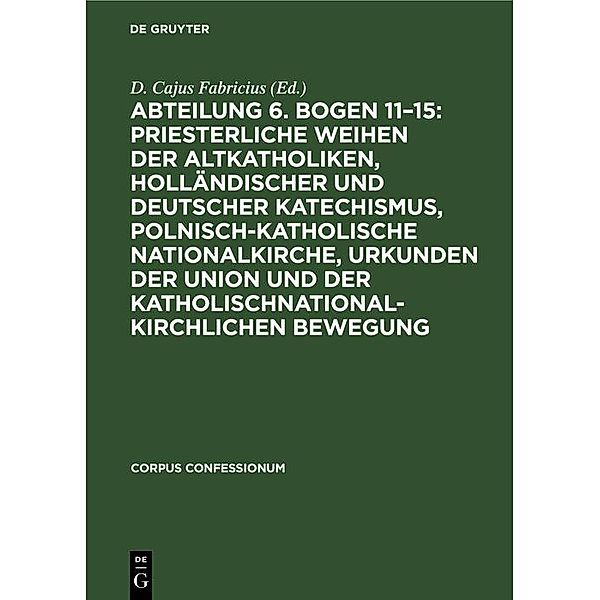 DE GRUYTER

D. Cajus Fabricius (Ed.)

ABTEILUNG 6. BOGEN 11–15: PRIESTERLICHE WEIHEN DER ALTKATHOLIKEN, HOLLÄNDISCHER UND DEUTSCHER KATECHISMUS, POLNISCH-KATHOLISCHE NATIONALKIRCHE, URKUNDEN DER UNION UND DER KATHOLISCHNATIONAL-KIRCHLICHEN BEWEGUNG

CORPUS CONFESSIONUM

DE
G